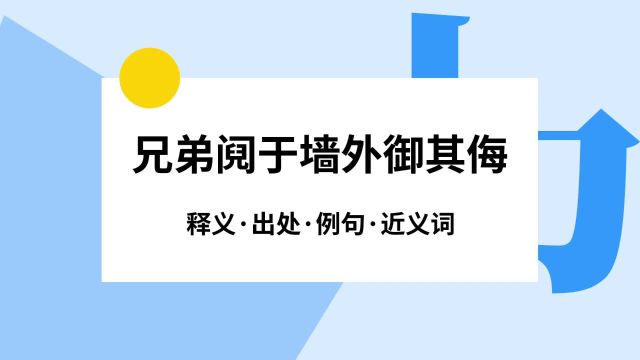 兄弟阋于墙外御其侮

释义·出处·例句·近义词